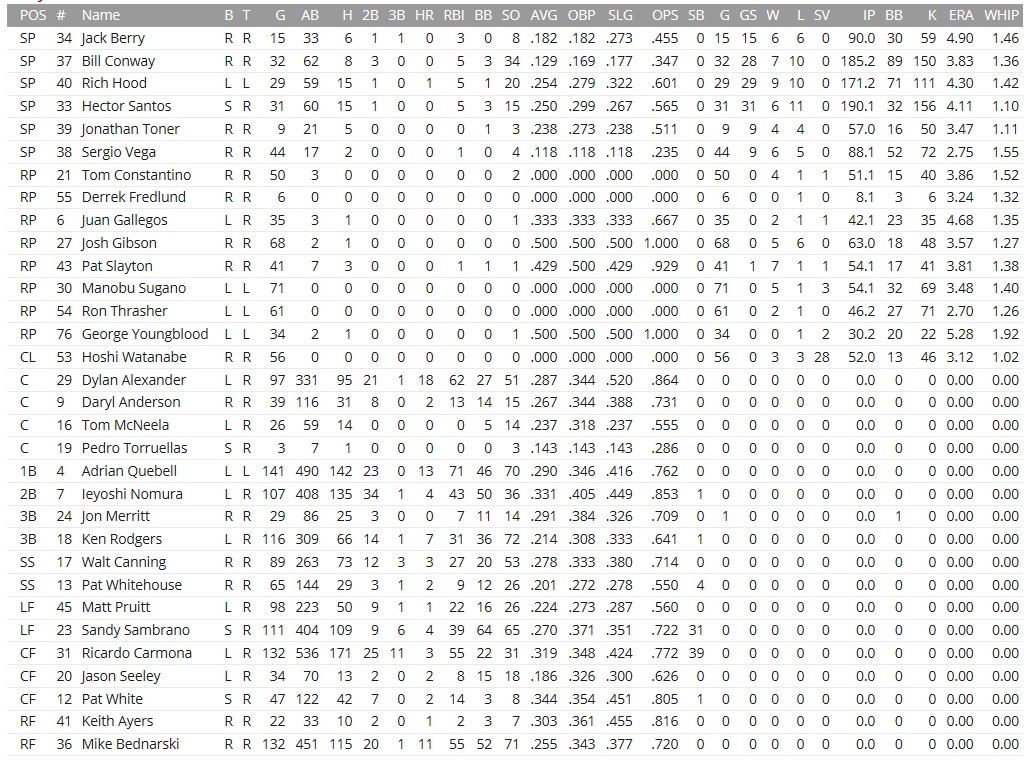 | POS | # | Name | B | T | G | AB | H | 2B | 3B | HR | RBI | BB | SO | AVG | OBP | SLG | OPS | SB | G | GS | W | L | SV | IP | BB | K | ERA | WHIP |
|---|---|---|---|---|---|---|---|---|---|---|---|---|---|---|---|---|---|---|---|---|---|---|---|---|---|---|---|---|
| SP | 34 | Jack Berry | R | R | 15 | 33 | 6 | 1 | 1 | 0 | 3 | 0 | 8 | .182 | .182 | .273 | .455 | 0 | 15 | 15 | 6 | 6 | 0 | 90.0 | 30 | 59 | 4.90 | 1.46 |
| SP | 37 | Bill Conway | R | R | 32 | 62 | 8 | 3 | 0 | 0 | 5 | 3 | 34 | .129 | .169 | .177 | .347 | 0 | 32 | 28 | 7 | 10 | 0 | 185.2 | 89 | 150 | 3.83 | 1.36 |
| SP | 40 | Rich Hood | L | L | 29 | 59 | 15 | 1 | 0 | 1 | 5 | 1 | 20 | .254 | .279 | .322 | .601 | 0 | 29 | 29 | 9 | 10 | 0 | 171.2 | 71 | 111 | 4.30 | 1.42 |
| SP | 33 | Hector Santos | S | R | 31 | 60 | 15 | 1 | 0 | 0 | 5 | 3 | 15 | .250 | .299 | .267 | .565 | 0 | 31 | 31 | 6 | 11 | 0 | 190.1 | 32 | 156 | 4.11 | 1.10 |
| SP | 39 | Jonathan Toner | R | R | 9 | 21 | 5 | 0 | 0 | 0 | 0 | 1 | 3 | .238 | .273 | .238 | .511 | 0 | 9 | 9 | 4 | 4 | 0 | 57.0 | 16 | 50 | 3.47 | 1.11 |
| SP | 38 | Sergio Vega | R | R | 44 | 17 | 2 | 0 | 0 | 0 | 1 | 0 | 4 | .118 | .118 | .118 | .235 | 0 | 44 | 9 | 6 | 5 | 0 | 88.1 | 52 | 72 | 2.75 | 1.55 |
| RP | 21 | Tom Constantino | R | R | 50 | 3 | 0 | 0 | 0 | 0 | 0 | 0 | 2 | .000 | .000 | .000 | .000 | 0 | 50 | 0 | 4 | 1 | 1 | 51.1 | 15 | 40 | 3.86 | 1.52 |
| RP | 55 | Derrek Fredlund | R | R | 6 | 0 | 0 | 0 | 0 | 0 | 0 | 0 | 0 | .000 | .000 | .000 | .000 | 0 | 6 | 0 | 0 | 1 | 0 | 8.1 | 3 | 6 | 3.24 | 1.32 |
| RP | 6 | Juan Gallegos | L | R | 35 | 3 | 1 | 0 | 0 | 0 | 0 | 0 | 1 | .333 | .333 | .333 | .667 | 0 | 35 | 0 | 2 | 1 | 1 | 42.1 | 23 | 35 | 4.68 | 1.35 |
| RP | 27 | Josh Gibson | R | R | 68 | 2 | 1 | 0 | 0 | 0 | 0 | 0 | 0 | .500 | .500 | .500 | 1.000 | 0 | 68 | 0 | 5 | 6 | 0 | 63.0 | 18 | 48 | 3.57 | 1.27 |
| RP | 43 | Pat Slayton | R | R | 41 | 7 | 3 | 0 | 0 | 0 | 1 | 1 | 1 | .429 | .500 | .429 | .929 | 0 | 41 | 1 | 7 | 1 | 1 | 54.1 | 17 | 41 | 3.81 | 1.38 |
| RP | 30 | Manobu Sugano | L | L | 71 | 0 | 0 | 0 | 0 | 0 | 0 | 0 | 0 | .000 | .000 | .000 | .000 | 0 | 71 | 0 | 5 | 1 | 3 | 54.1 | 32 | 69 | 3.48 | 1.40 |
| RP | 54 | Ron Thrasher | L | L | 61 | 0 | 0 | 0 | 0 | 0 | 0 | 0 | 0 | .000 | .000 | .000 | .000 | 0 | 61 | 0 | 2 | 1 | 0 | 46.2 | 27 | 71 | 2.70 | 1.26 |
| RP | 76 | George Youngblood | L | L | 34 | 2 | 1 | 0 | 0 | 0 | 0 | 0 | 1 | .500 | .500 | .500 | 1.000 | 0 | 34 | 0 | 0 | 1 | 2 | 30.2 | 20 | 22 | 5.28 | 1.92 |
| CL | 53 | Hoshi Watanabe | R | R | 56 | 0 | 0 | 0 | 0 | 0 | 0 | 0 | 0 | .000 | .000 | .000 | .000 | 0 | 56 | 0 | 3 | 3 | 28 | 52.0 | 13 | 46 | 3.12 | 1.02 |
| C | 29 | Dylan Alexander | L | R | 97 | 331 | 95 | 21 | 1 | 18 | 62 | 27 | 51 | .287 | .344 | .520 | .864 | 0 | 0 | 0 | 0 | 0 | 0 | 0.0 | 0 | 0 | 0.00 | 0.00 |
| C | 9 | Daryl Anderson | R | R | 39 | 116 | 31 | 8 | 0 | 2 | 13 | 14 | 15 | .267 | .344 | .388 | .731 | 0 | 0 | 0 | 0 | 0 | 0 | 0.0 | 0 | 0 | 0.00 | 0.00 |
| C | 16 | Tom McNeela | L | R | 26 | 59 | 14 | 0 | 0 | 0 | 0 | 5 | 14 | .237 | .318 | .237 | .555 | 0 | 0 | 0 | 0 | 0 | 0 | 0.0 | 0 | 0 | 0.00 | 0.00 |
| C | 19 | Pedro Torruellas | S | R | 3 | 7 | 1 | 0 | 0 | 0 | 0 | 0 | 3 | .143 | .143 | .143 | .286 | 0 | 0 | 0 | 0 | 0 | 0 | 0.0 | 0 | 0 | 0.00 | 0.00 |
| 1B | 4 | Adrian Quebell | L | L | 141 | 490 | 142 | 23 | 0 | 13 | 71 | 46 | 70 | .290 | .346 | .416 | .762 | 0 | 0 | 0 | 0 | 0 | 0 | 0.0 | 0 | 0 | 0.00 | 0.00 |
| 2B | 7 | Ieyoshi Nomura | L | R | 107 | 408 | 135 | 34 | 1 | 4 | 43 | 50 | 36 | .331 | .405 | .449 | .853 | 1 | 0 | 0 | 0 | 0 | 0 | 0.0 | 0 | 0 | 0.00 | 0.00 |
| 3B | 24 | Jon Merritt | R | R | 29 | 86 | 25 | 3 | 0 | 0 | 7 | 11 | 14 | .291 | .384 | .326 | .709 | 0 | 1 | 0 | 0 | 0 | 0 | 0.0 | 1 | 0 | 0.00 | 0.00 |
| 3B | 18 | Ken Rodgers | L | R | 116 | 309 | 66 | 14 | 1 | 7 | 31 | 36 | 72 | .214 | .308 | .333 | .641 | 1 | 0 | 0 | 0 | 0 | 0 | 0.0 | 0 | 0 | 0.00 | 0.00 |
| SS | 17 | Walt Canning | R | R | 89 | 263 | 73 | 12 | 3 | 3 | 27 | 20 | 53 | .278 | .333 | .380 | .714 | 0 | 0 | 0 | 0 | 0 | 0 | 0.0 | 0 | 0 | 0.00 | 0.00 |
| SS | 13 | Pat Whitehouse | R | R | 65 | 144 | 29 | 3 | 1 | 2 | 9 | 12 | 26 | .201 | .272 | .278 | .550 | 4 | 0 | 0 | 0 | 0 | 0 | 0.0 | 0 | 0 | 0.00 | 0.00 |
| LF | 45 | Matt Pruitt | L | R | 98 | 223 | 50 | 9 | 1 | 1 | 22 | 16 | 26 | .224 | .273 | .287 | .560 | 0 | 0 | 0 | 0 | 0 | 0 | 0.0 | 0 | 0 | 0.00 | 0.00 |
| LF | 23 | Sandy Sambrano | S | R | 111 | 404 | 109 | 9 | 6 | 4 | 39 | 64 | 65 | .270 | .371 | .351 | .722 | 31 | 0 | 0 | 0 | 0 | 0 | 0.0 | 0 | 0 | 0.00 | 0.00 |
| CF | 31 | Ricardo Carmona | L | R | 132 | 536 | 171 | 25 | 11 | 3 | 55 | 22 | 31 | .319 | .348 | .424 | .772 | 39 | 0 | 0 | 0 | 0 | 0 | 0.0 | 0 | 0 | 0.00 | 0.00 |
| CF | 20 | Jason Seeley | L | R | 34 | 70 | 13 | 2 | 0 | 2 | 8 | 15 | 18 | .186 | .326 | .300 | .626 | 0 | 0 | 0 | 0 | 0 | 0 | 0.0 | 0 | 0 | 0.00 | 0.00 |
| CF | 12 | Pat White | S | R | 47 | 122 | 42 | 7 | 0 | 2 | 14 | 3 | 8 | .344 | .354 | .451 | .805 | 1 | 0 | 0 | 0 | 0 | 0 | 0.0 | 0 | 0 | 0.00 | 0.00 |
| RF | 41 | Keith Ayers | R | R | 22 | 33 | 10 | 2 | 0 | 1 | 2 | 3 | 7 | .303 | .361 | .455 | .816 | 0 | 0 | 0 | 0 | 0 | 0 | 0.0 | 0 | 0 | 0.00 | 0.00 |
| RF | 36 | Mike Bednarski | R | R | 132 | 451 | 115 | 20 | 1 | 11 | 55 | 52 | 71 | .255 | .343 | .377 | .720 | 0 | 0 | 0 | 0 | 0 | 0 | 0.0 | 0 | 0 | 0.00 | 0.00 |